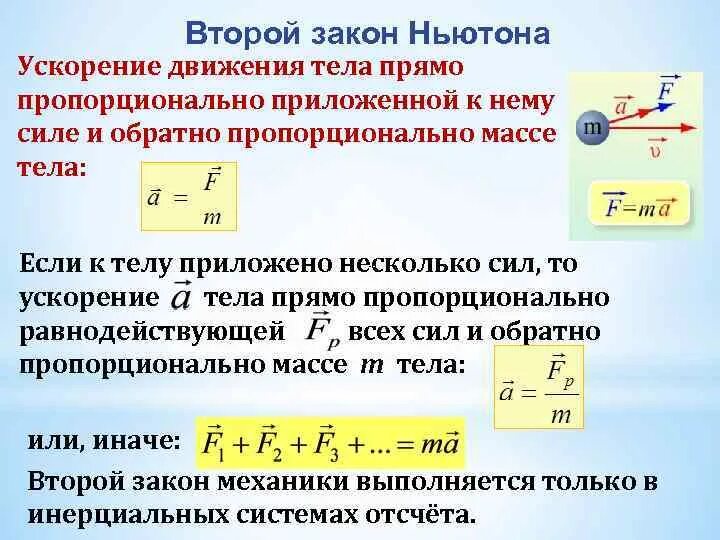 Второй закон Ньютона

Ускорение движения тела прямо пропорционально приложенной к нему силе и обратно пропорционально массе тела:

$\vec{a} = \frac{\vec{F}}{m}$

m $\vec{a}$ $\vec{F}$ $\vec{v}$

$\vec{F} = m\vec{a}$

Если к телу приложено несколько сил, то ускорение $\vec{a}$ тела прямо пропорционально равнодействующей $\vec{F}_p$ всех сил и обратно пропорционально массе $m$ тела:

$\vec{a} = \frac{\vec{F}_p}{m}$

или, иначе: $\vec{F}_1 + \vec{F}_2 + \vec{F}_3 + ... = m\vec{a}$

Второй закон механики выполняется только в инерциальных системах отсчёта.